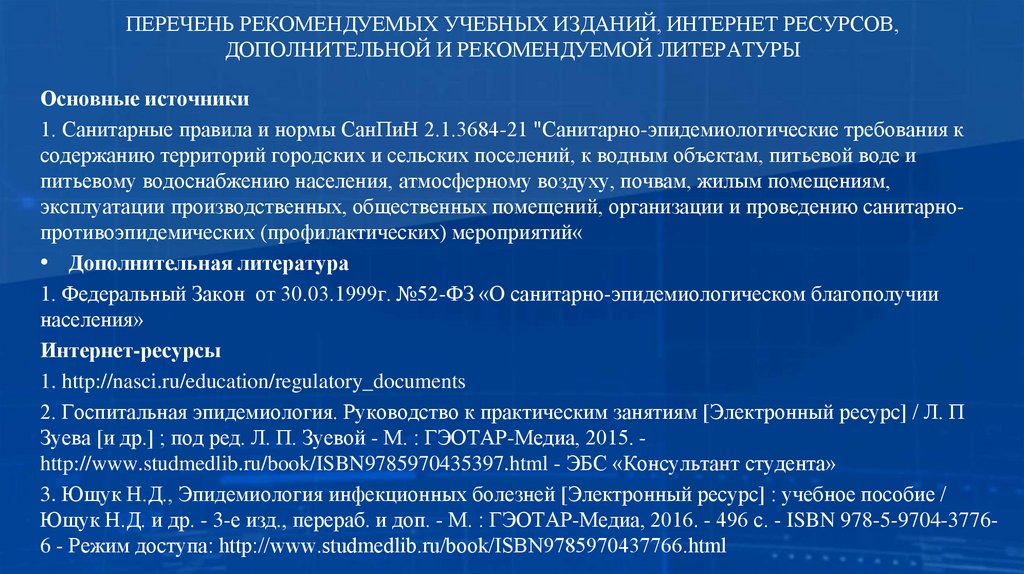 ПЕРЕЧЕНЬ РЕКОМЕНДУЕМЫХ УЧЕБНЫХ ИЗДАНИЙ, ИНТЕРНЕТ РЕСУРСОВ, ДОПОЛНИТЕЛЬНОЙ И РЕКОМЕНДУЕМОЙ ЛИТЕРАТУРЫ

Основные источники

1. Санитарные правила и нормы СанПиН 2.1.3684-21 "Санитарно-эпидемиологические требования к содержанию территорий городских и сельских поселений, к водным объектам, питьевой воде и питьевому водоснабжению населения, атмосферному воздуху, почвам, жилым помещениям, эксплуатации производственных, общественных помещений, организации и проведению санитарно-противоэпидемических (профилактических) мероприятий«

• Дополнительная литература

1. Федеральный Закон от 30.03.1999г. №52-ФЗ «О санитарно-эпидемиологическом благополучии населения»

Интернет-ресурсы

1. http://nasci.ru/education/regulatory_documents

2. Госпитальная эпидемиология. Руководство к практическим занятиям [Электронный ресурс] / Л. П Зуева [и др.] ; под ред. Л. П. Зуевой - М. : ГЭОТАР-Медиа, 2015. - http://www.studmedlib.ru/book/ISBN9785970435397.html - ЭБС «Консультант студента»

3. Ющук Н.Д., Эпидемиология инфекционных болезней [Электронный ресурс] : учебное пособие / Ющук Н.Д. и др. - 3-е изд., перераб. и доп. - М. : ГЭОТАР-Медиа, 2016. - 496 с. - ISBN 978-5-9704-3776-6 - Режим доступа: http://www.studmedlib.ru/book/ISBN9785970437766.html